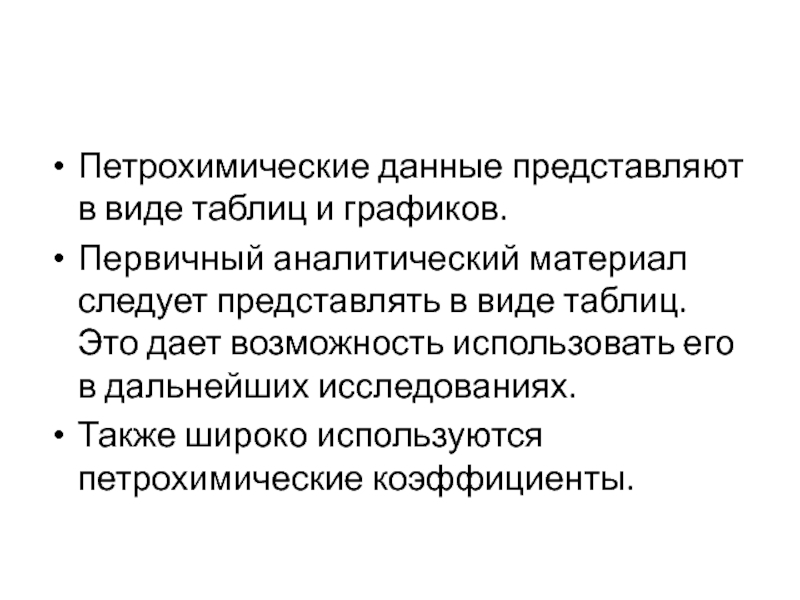 • Петрохимические данные представляют в виде таблиц и графиков.

• Первичный аналитический материал следует представлять в виде таблиц. Это дает возможность использовать его в дальнейших исследованиях.

• Также широко используются петрохимические коэффициенты.